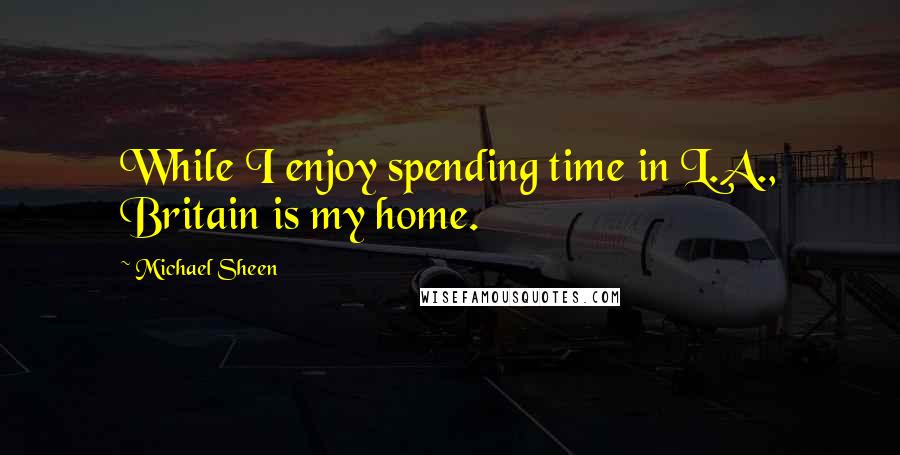 While I enjoy spending time in L.A., Britain is my home.

~ Michael Sheen

WISEFAMOUSQUOTES.COM